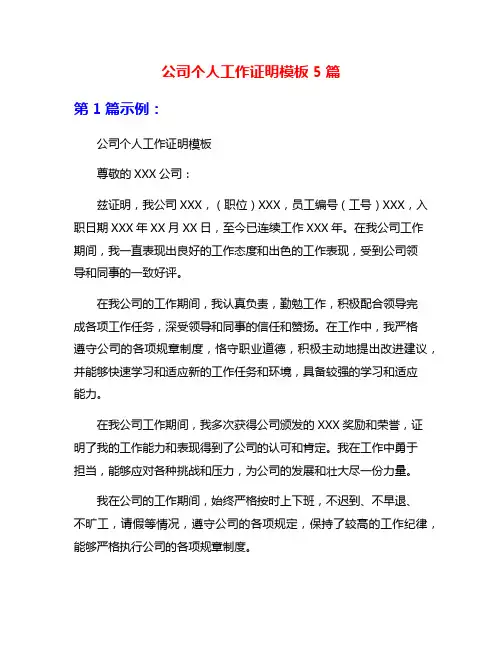 公司个人工作证明模板 5 篇

第 1 篇示例：

公司个人工作证明模板

尊敬的 XXX 公司：

兹证明，我公司 XXX，（职位）XXX，员工编号（工号）XXX，入职日期 XXX 年 XX 月 XX 日，至今已连续工作 XXX 年。在我公司工作期间，我一直表现出良好的工作态度和出色的工作表现，受到公司领导和同事的一致好评。

在我公司的工作期间，我认真负责，勤勉工作，积极配合领导完成各项工作任务，深受领导和同事的信任和赞扬。在工作中，我严格遵守公司的各项规章制度，恪守职业道德，积极主动地提出改进建议，并能够快速学习和适应新的工作任务和环境，具备较强的学习和适应能力。

在我公司工作期间，我多次获得公司颁发的 XXX 奖励和荣誉，证明了我的工作能力和表现得到了公司的认可和肯定。我在工作中勇于担当，能够应对各种挑战和压力，为公司的发展和壮大尽一份力量。

我在公司的工作期间，始终严格按时上下班，不迟到、不早退、不旷工，请假等情况，遵守公司的各项规定，保持了较高的工作纪律，能够严格执行公司的各项规章制度。